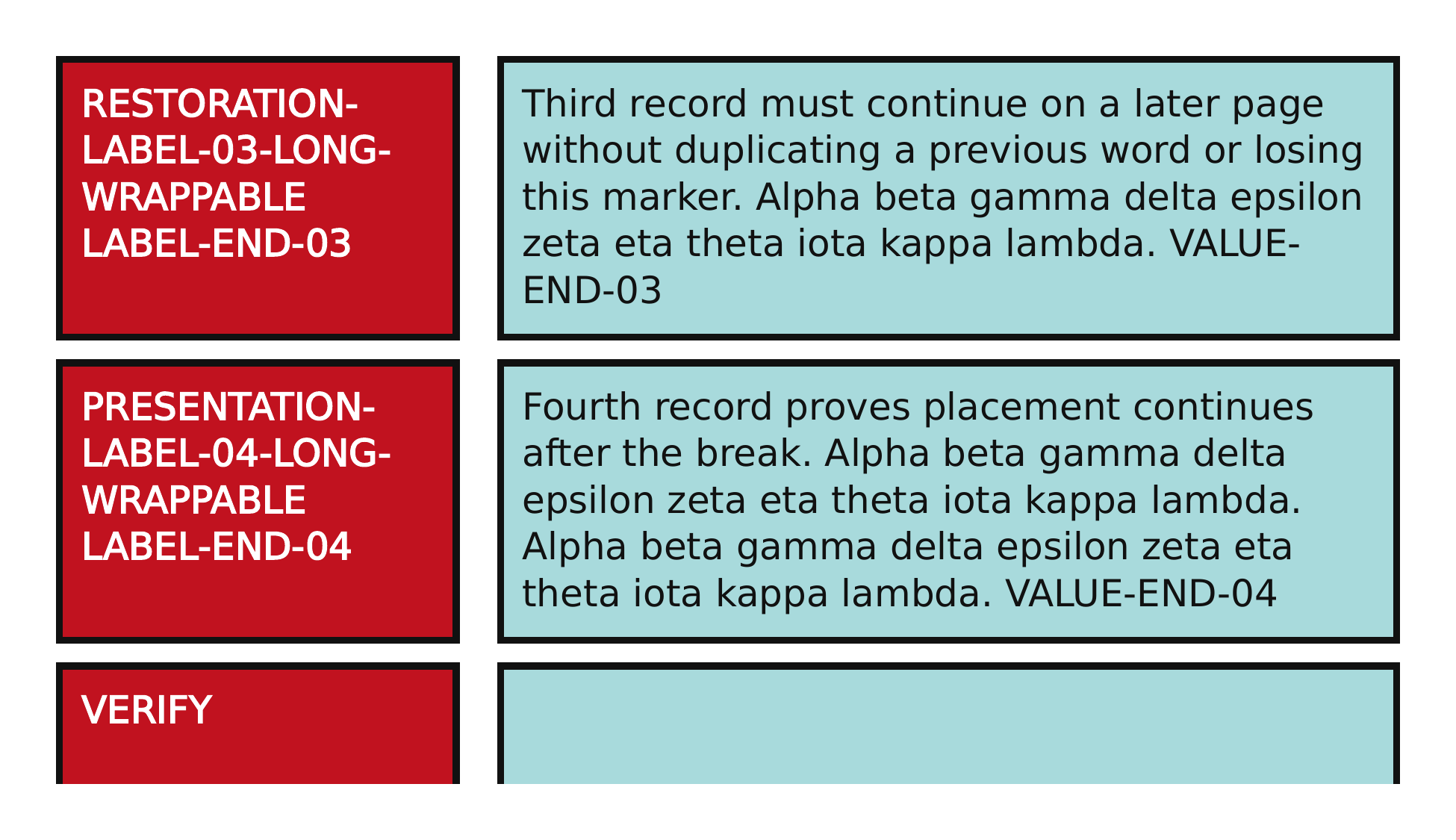 RESTORATION-LABEL-03-LONG-WRAPPABLE LABEL-END-03

Third record must continue on a later page without duplicating a previous word or losing this marker. Alpha beta gamma delta epsilon zeta eta theta iota kappa lambda. VALUE-END-03

PRESENTATION-LABEL-04-LONG-WRAPPABLE LABEL-END-04

Fourth record proves placement continues after the break. Alpha beta gamma delta epsilon zeta eta theta iota kappa lambda. Alpha beta gamma delta epsilon zeta eta theta iota kappa lambda. VALUE-END-04

VERIFY